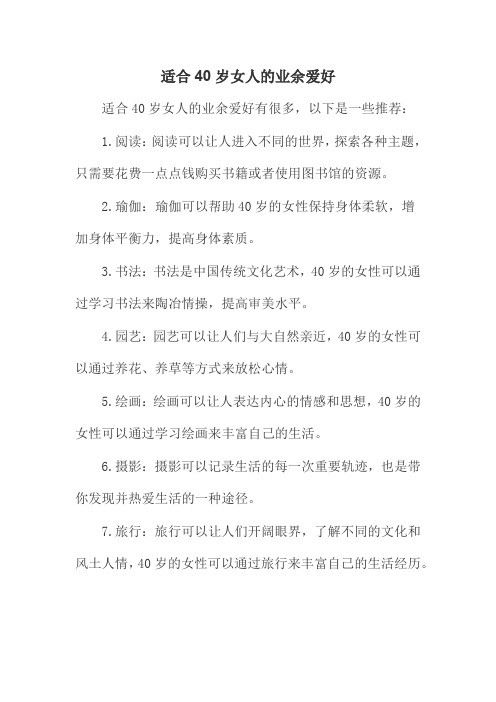 适合 40 岁女人的业余爱好

适合 40 岁女人的业余爱好有很多，以下是一些推荐：

1.阅读：阅读可以让人进入不同的世界，探索各种主题，只需要花费一点点钱购买书籍或者使用图书馆的资源。

2.瑜伽：瑜伽可以帮助 40 岁的女性保持身体柔软，增加身体平衡力，提高身体素质。

3.书法：书法是中国传统文化艺术，40 岁的女性可以通过学习书法来陶冶情操，提高审美水平。

4.园艺：园艺可以让人们与大自然亲近，40 岁的女性可以通过养花、养草等方式来放松心情。

5.绘画：绘画可以让人表达内心的情感和思想，40 岁的女性可以通过学习绘画来丰富自己的生活。

6.摄影：摄影可以记录生活的每一次重要轨迹，也是带你发现并热爱生活的一种途径。

7.旅行：旅行可以让人们开阔眼界，了解不同的文化和风土人情，40 岁的女性可以通过旅行来丰富自己的生活经历。